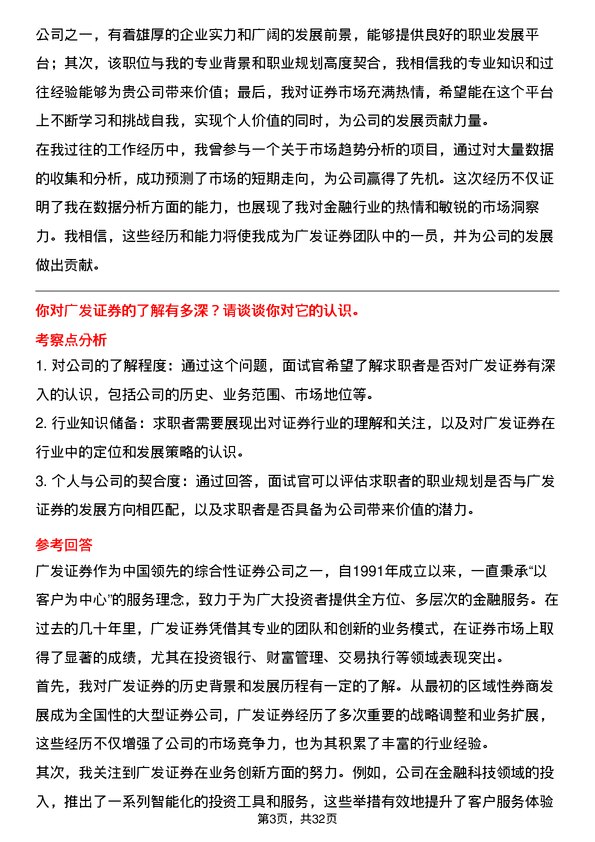 公司之一，有着雄厚的企业实力和广阔的发展前景，能够提供良好的职业发展平台；其次，该职位与我的专业背景和职业规划高度契合，我相信我的专业知识和过往经验能够为贵公司带来价值；最后，我对证券市场充满热情，希望能在这个平台上不断学习和挑战自我，实现个人价值的同时，为公司的发展贡献力量。

在我过往的工作经历中，我曾参与一个关于市场趋势分析的项目，通过对大量数据的收集和分析，成功预测了市场的短期走向，为公司赢得了先机。这次经历不仅证明了我在数据分析方面的能力，也展现了我对金融行业的热情和敏锐的市场洞察力。我相信，这些经历和能力将使我成为广发证券团队中的一员，并为公司的发展做出贡献。

你对广发证券的了解有多深？请谈谈你对它的认识。

考察点分析

1. 对公司的了解程度：通过这个问题，面试官希望了解求职者是否对广发证券有深入的认识，包括公司的历史、业务范围、市场地位等。

2. 行业知识储备：求职者需要展现出对证券行业的理解和关注，以及对广发证券在行业中的定位和发展策略的认识。

3. 个人与公司的契合度：通过回答，面试官可以评估求职者的职业规划是否与广发证券的发展方向相匹配，以及求职者是否具备为公司带来价值的潜力。

参考回答

广发证券作为中国领先的综合性证券公司之一，自1991年成立以来，一直秉承“以客户为中心”的服务理念，致力于为广大投资者提供全方位、多层次的金融服务。在过去的几十年里，广发证券凭借其专业的团队和创新的业务模式，在证券市场上取得了显著的成绩，尤其在投资银行、财富管理、交易执行等领域表现突出。

首先，我对广发证券的历史背景和发展历程有一定的了解。从最初的区域性券商发展成为全国性的大型证券公司，广发证券经历了多次重要的战略调整和业务扩展，这些经历不仅增强了公司的市场竞争力，也为其积累了丰富的行业经验。

其次，我关注到广发证券在业务创新方面的努力。例如，公司在金融科技领域的投入，推出了一系列智能化的投资工具和服务，这些举措有效地提升了客户服务体验

第3页，共32页